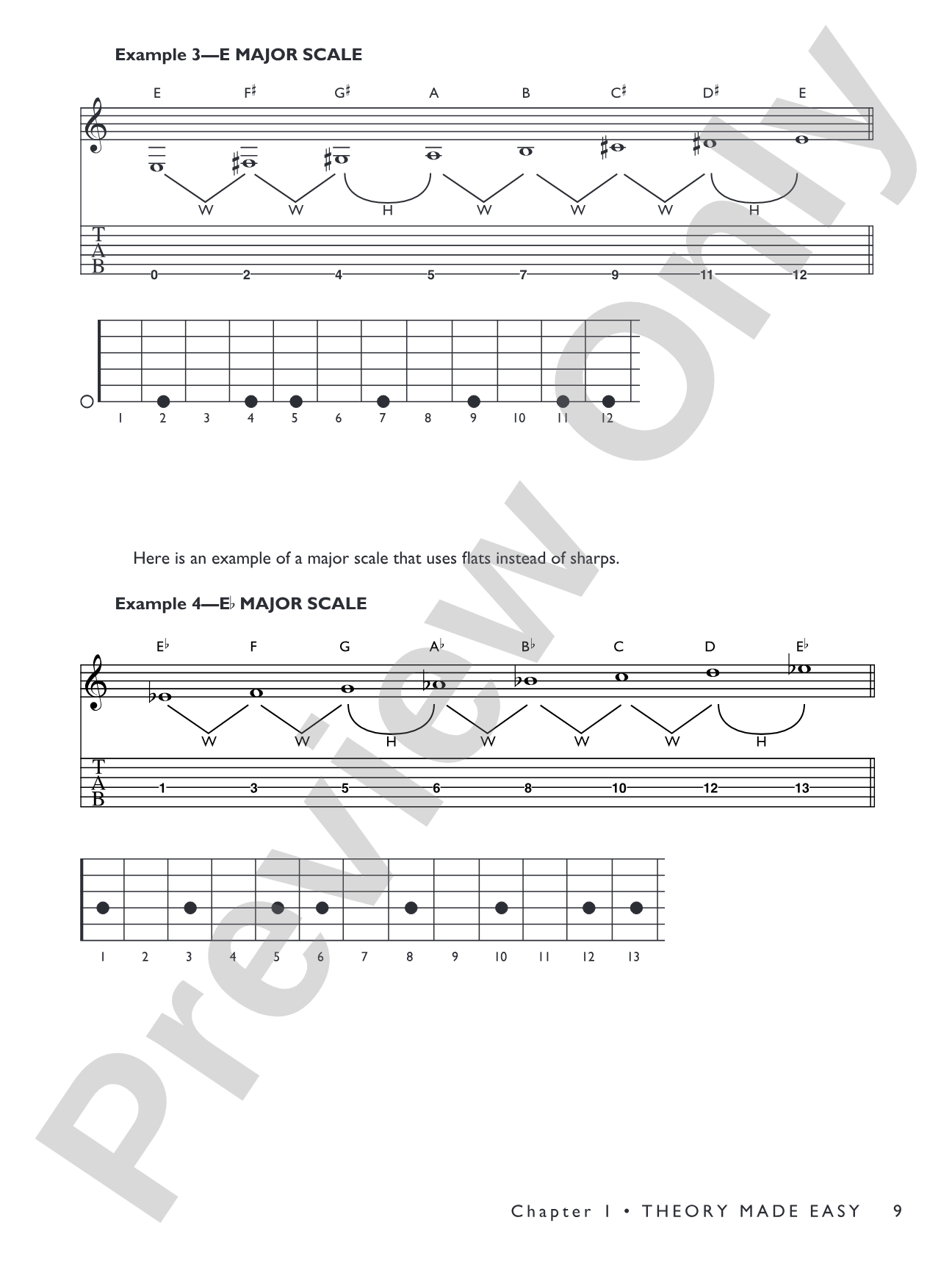 Example 3—E MAJOR SCALE

E F♯ G♯ A B C♯ D♯ E

W W H W W W H

T
A
B

0 2 4 5 7 9 11 12

1 2 3 4 5 6 7 8 9 10 11 12

Here is an example of a major scale that uses flats instead of sharps.

Example 4—E♭ MAJOR SCALE

E♭ F G A♭ B♭ C D E♭

W W H W W W H

T
A
B

1 3 5 6 8 10 12 13

1 2 3 4 5 6 7 8 9 10 11 12 13

Preview Only

Chapter 1 • THEORY MADE EASY 9